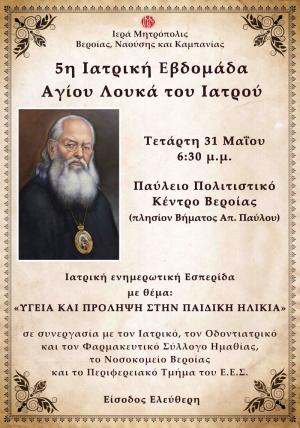 Ιερά Μητρόπολις
Βεροίας, Ναούσης και Καμπανίας

5η Ιατρική Εβδομάδα
Αγίου Λουκά του Ιατρού

Τετάρτη 31 Μαΐου
6:30 μ.μ.

Παύλειο Πολιτιστικό
Κέντρο Βεροίας
(πλησίον Βήματος Απ. Παύλου)

Ιατρική ενημερωτική Εσπερίδα
με θέμα:
«ΥΓΕΙΑ ΚΑΙ ΠΡΟΛΗΨΗ ΣΤΗΝ ΠΑΙΔΙΚΗ ΗΛΙΚΙΑ»

σε συνεργασία με τον Ιατρικό, τον Οδοντιατρικό
και τον Φαρμακευτικό Σύλλογο Ημαθίας,
το Νοσοκομείο Βεροίας
και το Περιφερειακό Τμήμα του Ε.Ε.Σ.

Είσοδος Ελεύθερη